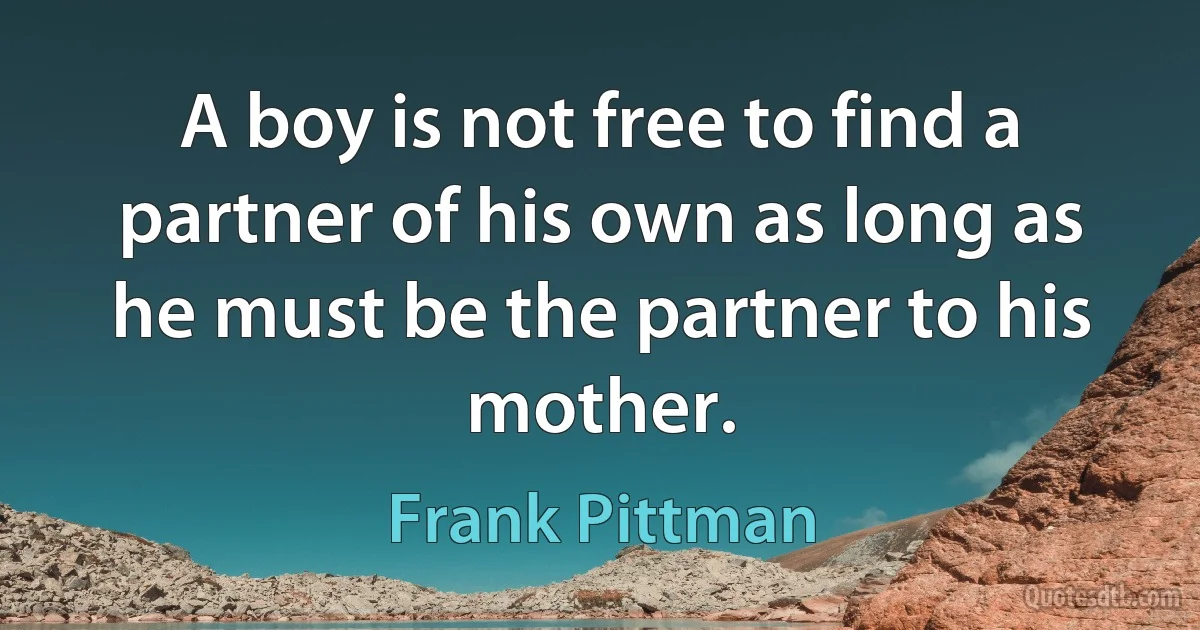 A boy is not free to find a partner of his own as long as he must be the partner to his mother.

Frank Pittman

Quotesdtb.com